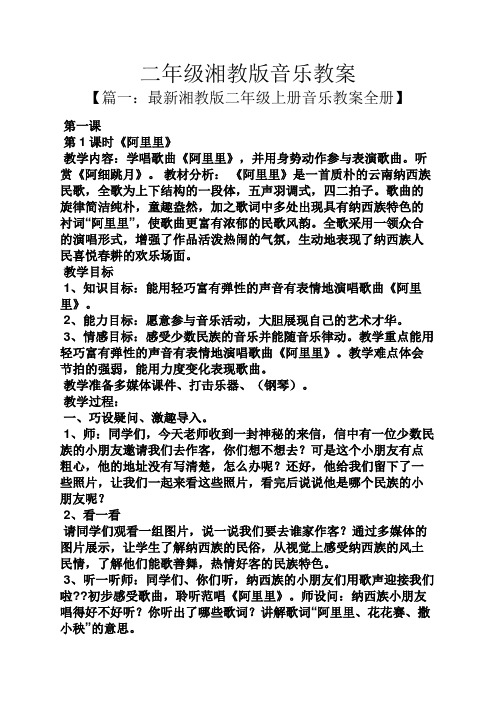 二年级湘教版音乐教案

【篇一：最新湘教版二年级上册音乐教案全册】

第一课

第 1 课时《阿里里》

教学内容：学唱歌曲《阿里里》，并用身势动作参与表演歌曲。听赏《阿细跳月》。 教材分析： 《阿里里》是一首质朴的云南纳西族民歌，全歌为上下结构的一段体，五声羽调式，四二拍子。歌曲的旋律简洁纯朴，童趣盎然，加之歌词中多处出现具有纳西族特色的衬词“阿里里”，使歌曲更富有浓郁的民歌风韵。全歌采用一领众合的演唱形式，增强了作品活泼热闹的气氛，生动地表现了纳西族人民喜悦春耕的欢乐场面。

教学目标

1、知识目标：能用轻巧富有弹性的声音有表情地演唱歌曲《阿里里》。

2、能力目标：愿意参与音乐活动，大胆展现自己的艺术才华。

3、情感目标：感受少数民族的音乐并能随音乐律动。教学重点能用轻巧富有弹性的声音有表情地演唱歌曲《阿里里》。教学难点体会节拍的强弱，能用力度变化表现歌曲。

教学准备多媒体课件、打击乐器、（钢琴）。

教学过程：

一、巧设疑问、激趣导入。

1、师：同学们，今天老师收到一封神秘的来信，信中有一位少数民族的小朋友邀请我们去作客，你们想不想去？可是这个小朋友有点粗心，他的地址没有写清楚，怎么办呢？还好，他给我们留下了一些照片，让我们一起来看这些照片，看完后说说他是哪个民族的小朋友呢？

2、看一看

请同学们观看一组图片，说一说我们要去谁家作客？通过多媒体的图片展示，让学生了解纳西族的民俗，从视觉上感受纳西族的风土民情，了解他们能歌善舞，热情好客的民族特色。

3、听一听师：同学们、你们听，纳西族的小朋友们用歌声迎接我们啦??初步感受歌曲，聆听范唱《阿里里》。师设问：纳西族小朋友唱得好不好听？你听出了哪些歌词？讲解歌词“阿里里、花花赛、撒小秧”的意思。